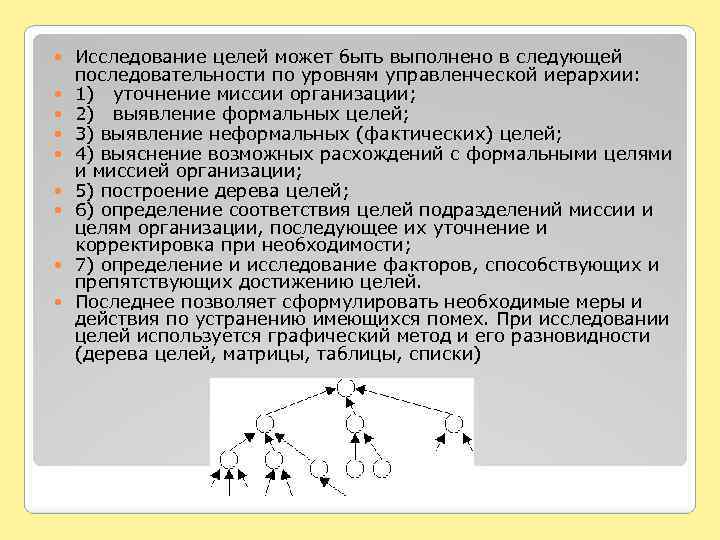 Исследование целей может быть выполнено в следующей последовательности по уровням управленческой иерархии:
1) уточнение миссии организации;
2) выявление формальных целей;
3) выявление неформальных (фактических) целей;
4) выяснение возможных расхождений с формальными целями и миссией организации;
5) построение дерева целей;
6) определение соответствия целей подразделений миссии и целям организации, последующее их уточнение и корректировка при необходимости;
7) определение и исследование факторов, способствующих и препятствующих достижению целей.
Последнее позволяет сформулировать необходимые меры и действия по устранению имеющихся помех. При исследовании целей используется графический метод и его разновидности (дерева целей, матрицы, таблицы, списки)